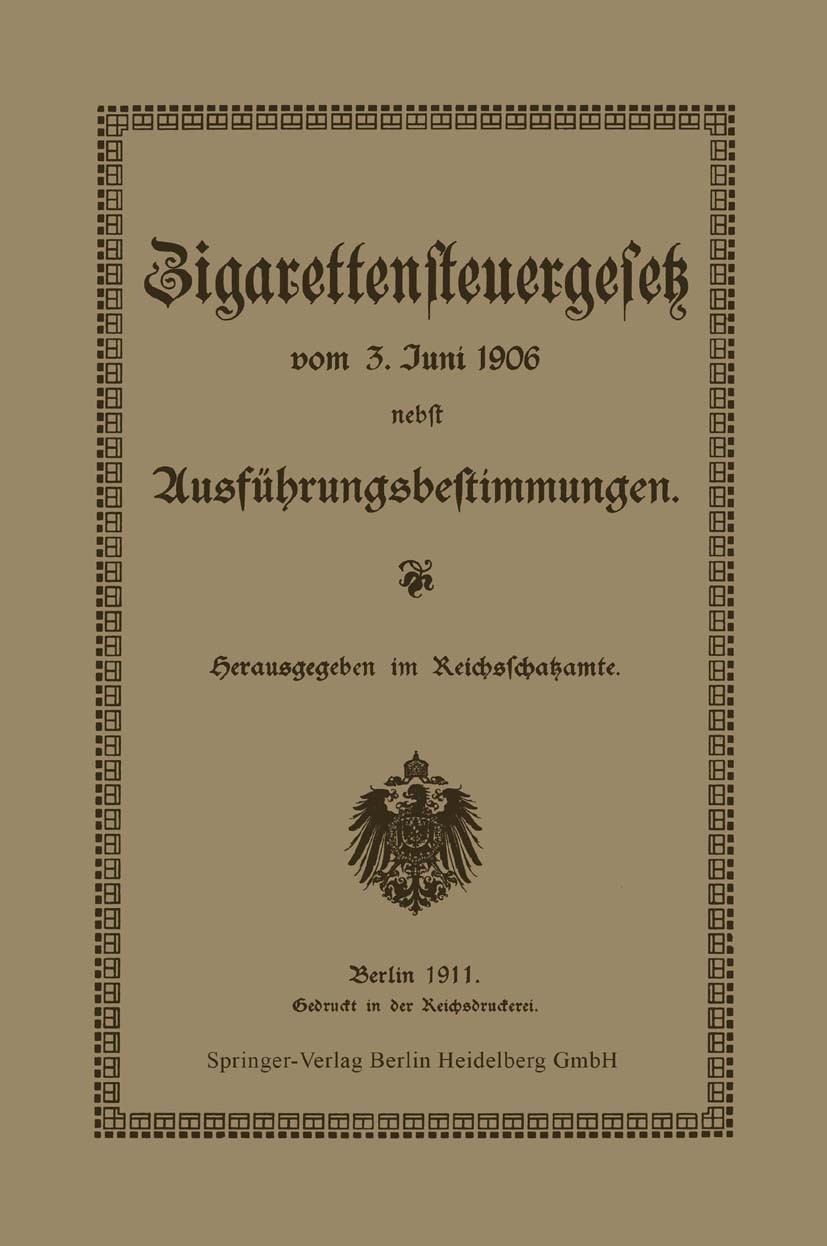 Zigarettensteuergesetz

vom 3. Juni 1906

nebst

Ausführungsbestimmungen.

Herausgegeben im Reichsschatzamte.

Berlin 1911.

Gedruckt in der Reichsdruckerei.

Springer-Verlag Berlin Heidelberg GmbH